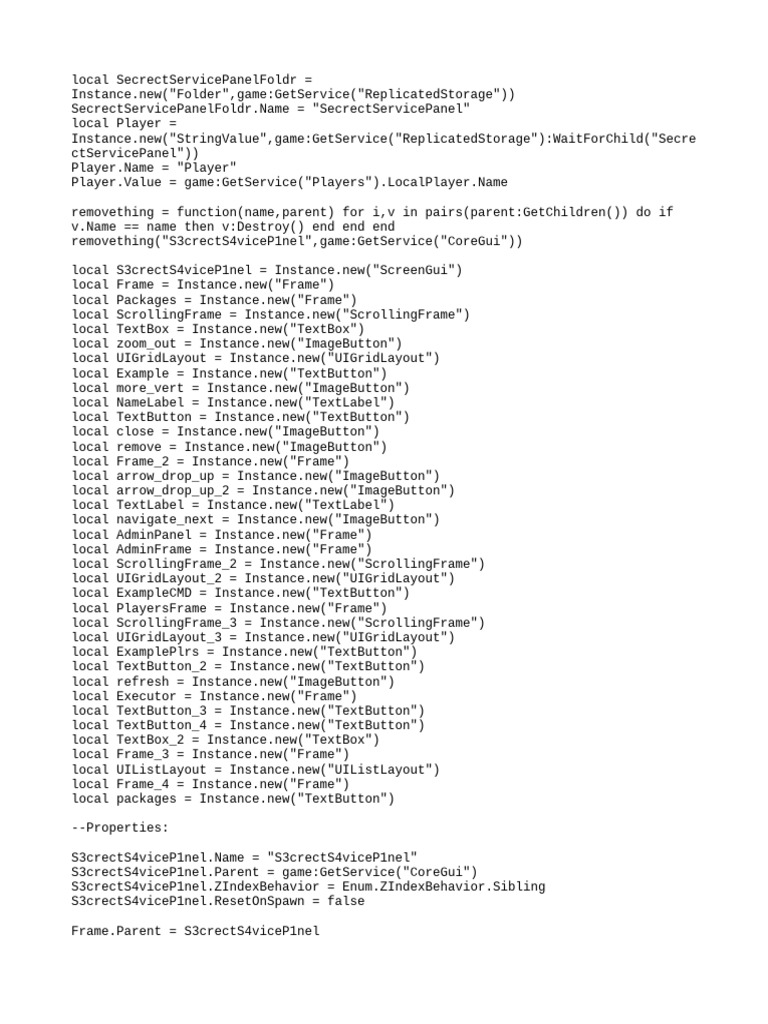 local SecrectServicePanelFoldr = Instance.new("Folder",game:GetService("ReplicatedStorage"))
SecrectServicePanelFoldr.Name = "SecrectServicePanel"
local Player = Instance.new("StringValue",game:GetService("ReplicatedStorage"):WaitForChild("SecrectServicePanel"))
Player.Name = "Player"
Player.Value = game:GetService("Players").LocalPlayer.Name

removething = function(name,parent) for i,v in pairs(parent:GetChildren()) do if v.Name == name then v:Destroy() end end end
removething("S3crectS4viceP1nel",game:GetService("CoreGui"))

local S3crectS4viceP1nel = Instance.new("ScreenGui")
local Frame = Instance.new("Frame")
local Packages = Instance.new("Frame")
local ScrollingFrame = Instance.new("ScrollingFrame")
local TextBox = Instance.new("TextBox")
local zoom_out = Instance.new("ImageButton")
local UIGridLayout = Instance.new("UIGridLayout")
local Example = Instance.new("TextButton")
local more_vert = Instance.new("ImageButton")
local NameLabel = Instance.new("TextLabel")
local TextButton = Instance.new("TextButton")
local close = Instance.new("ImageButton")
local remove = Instance.new("ImageButton")
local Frame_2 = Instance.new("Frame")
local arrow_drop_up = Instance.new("ImageButton")
local arrow_drop_up_2 = Instance.new("ImageButton")
local TextLabel = Instance.new("TextLabel")
local navigate_next = Instance.new("ImageButton")
local AdminPanel = Instance.new("Frame")
local AdminFrame = Instance.new("Frame")
local ScrollingFrame_2 = Instance.new("ScrollingFrame")
local UIGridLayout_2 = Instance.new("UIGridLayout")
local ExampleCMD = Instance.new("TextButton")
local PlayersFrame = Instance.new("Frame")
local ScrollingFrame_3 = Instance.new("ScrollingFrame")
local UIGridLayout_3 = Instance.new("UIGridLayout")
local ExamplePlrs = Instance.new("TextButton")
local TextButton_2 = Instance.new("TextButton")
local refresh = Instance.new("ImageButton")
local Executor = Instance.new("Frame")
local TextButton_3 = Instance.new("TextButton")
local TextButton_4 = Instance.new("TextButton")
local TextBox_2 = Instance.new("TextBox")
local Frame_3 = Instance.new("Frame")
local UIListLayout = Instance.new("UIListLayout")
local Frame_4 = Instance.new("Frame")
local packages = Instance.new("TextButton")

--Properties:

S3crectS4viceP1nel.Name = "S3crectS4viceP1nel"
S3crectS4viceP1nel.Parent = game:GetService("CoreGui")
S3crectS4viceP1nel.ZIndexBehavior = Enum.ZIndexBehavior.Sibling
S3crectS4viceP1nel.ResetOnSpawn = false

Frame.Parent = S3crectS4viceP1nel